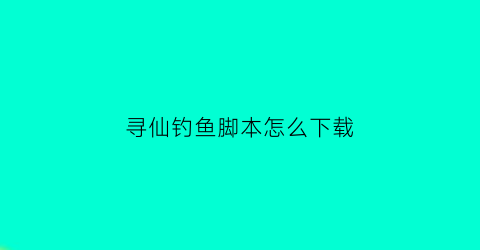 寻仙钓鱼脚本怎么下载